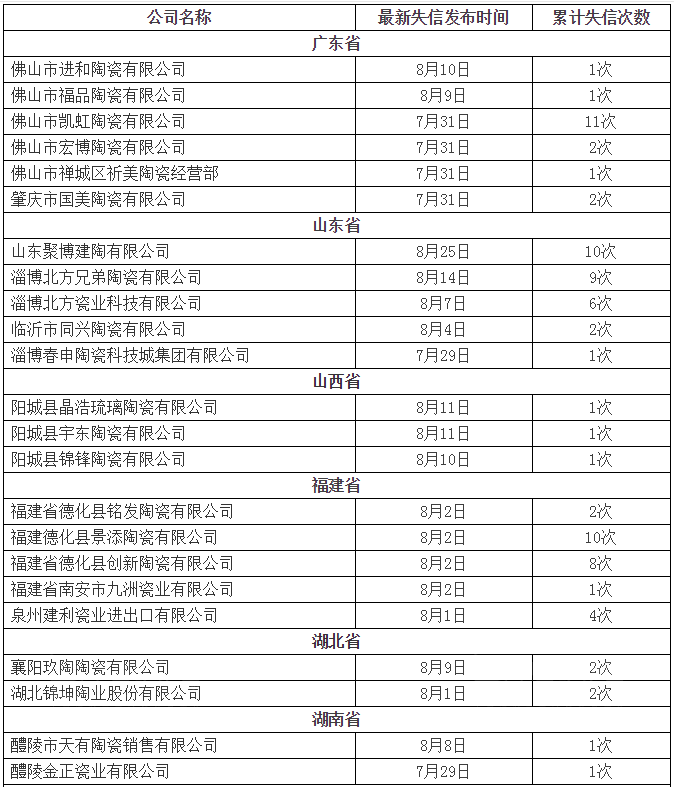 | 公司名称 | 最新失信发布时间 | 累计失信次数 |
|---|---|---|
| 广东省 | | |
| 佛山市进和陶瓷有限公司 | 8月10日 | 1次 |
| 佛山市福品陶瓷有限公司 | 8月9日 | 1次 |
| 佛山市凯虹陶瓷有限公司 | 7月31日 | 11次 |
| 佛山市宏博陶瓷有限公司 | 7月31日 | 2次 |
| 佛山市禅城区祈美陶瓷经营部 | 7月31日 | 1次 |
| 肇庆市国美陶瓷有限公司 | 7月31日 | 2次 |
| 山东省 | | |
| 山东聚博建陶有限公司 | 8月25日 | 10次 |
| 淄博北方兄弟陶瓷有限公司 | 8月14日 | 9次 |
| 淄博北方瓷业科技有限公司 | 8月7日 | 6次 |
| 临沂市同兴陶瓷有限公司 | 8月4日 | 2次 |
| 淄博春申陶瓷科技城集团有限公司 | 7月29日 | 1次 |
| 山西省 | | |
| 阳城县晶浩琉璃陶瓷有限公司 | 8月11日 | 1次 |
| 阳城县宇东陶瓷有限公司 | 8月11日 | 1次 |
| 阳城县锦锋陶瓷有限公司 | 8月10日 | 1次 |
| 福建省 | | |
| 福建省德化县铭发陶瓷有限公司 | 8月2日 | 2次 |
| 福建德化县景添陶瓷有限公司 | 8月2日 | 10次 |
| 福建省德化县创新陶瓷有限公司 | 8月2日 | 8次 |
| 福建省南安市九洲瓷业有限公司 | 8月2日 | 1次 |
| 泉州建利瓷业进出口有限公司 | 8月1日 | 4次 |
| 湖北省 | | |
| 襄阳玖陶陶瓷有限公司 | 8月9日 | 2次 |
| 湖北锦坤陶业股份有限公司 | 8月1日 | 2次 |
| 湖南省 | | |
| 醴陵市天有陶瓷销售有限公司 | 8月8日 | 1次 |
| 醴陵金正瓷业有限公司 | 7月29日 | 1次 |